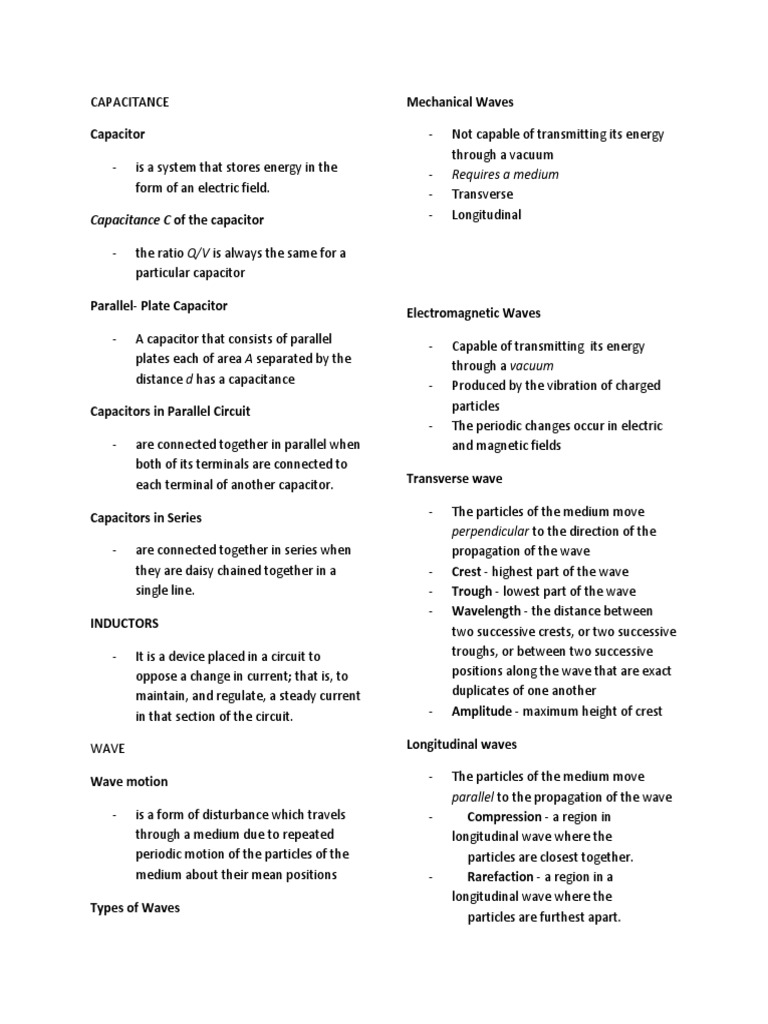 CAPACITANCE

Capacitor

- is a system that stores energy in the form of an electric field.

Capacitance C of the capacitor

- the ratio Q/V is always the same for a particular capacitor

Parallel- Plate Capacitor

- A capacitor that consists of parallel plates each of area A separated by the distance d has a capacitance

Capacitors in Parallel Circuit

- are connected together in parallel when both of its terminals are connected to each terminal of another capacitor.

Capacitors in Series

- are connected together in series when they are daisy chained together in a single line.

INDUCTORS

- It is a device placed in a circuit to oppose a change in current; that is, to maintain, and regulate, a steady current in that section of the circuit.

WAVE

Wave motion

- is a form of disturbance which travels through a medium due to repeated periodic motion of the particles of the medium about their mean positions

Types of Waves

Mechanical Waves

- Not capable of transmitting its energy through a vacuum
- Requires a medium
- Transverse
- Longitudinal

Electromagnetic Waves

- Capable of transmitting its energy through a vacuum
- Produced by the vibration of charged particles
- The periodic changes occur in electric and magnetic fields

Transverse wave

- The particles of the medium move perpendicular to the direction of the propagation of the wave
- Crest - highest part of the wave
- Trough - lowest part of the wave
- Wavelength - the distance between two successive crests, or two successive troughs, or between two successive positions along the wave that are exact duplicates of one another
- Amplitude - maximum height of crest

Longitudinal waves

- The particles of the medium move parallel to the propagation of the wave
- Compression - a region in longitudinal wave where the particles are closest together.
- Rarefaction - a region in a longitudinal wave where the particles are furthest apart.